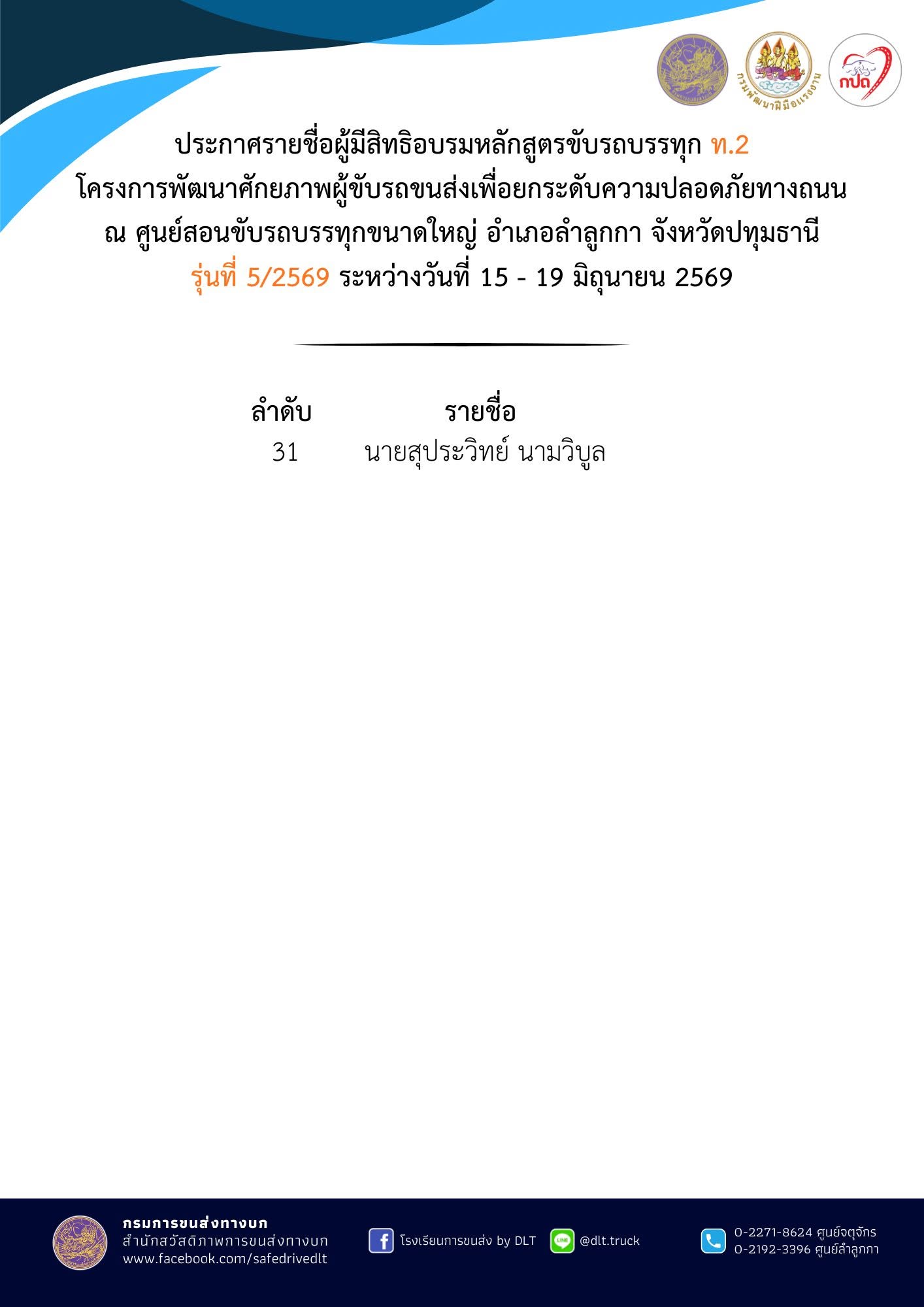 กรมพัฒนาฝีมือแรงงาน

กปถ

ประกาศรายชื่อผู้มีสิทธิอบรมหลักสูตรขับรถบรรทุก ท.2
โครงการพัฒนาศักยภาพผู้ขับรถขนส่งเพื่อยกระดับความปลอดภัยทางถนน
ณ ศูนย์สอนขับรถบรรทุกขนาดใหญ่ อำเภอลำลูกกา จังหวัดปทุมธานี
รุ่นที่ 5/2569 ระหว่างวันที่ 15 - 19 มิถุนายน 2569

| ลำดับ | รายชื่อ |
|---|---|
| 31 | นายสุประวิทย์ นามวิบูล |

กรมการขนส่งทางบก
สำนักสวัสดิภาพการขนส่งทางบก
www.facebook.com/safedrivedlt

โรงเรียนการขนส่ง by DLT

@dlt.truck

0-2271-8624 ศูนย์จตุจักร
0-2192-3396 ศูนย์ลำลูกกา